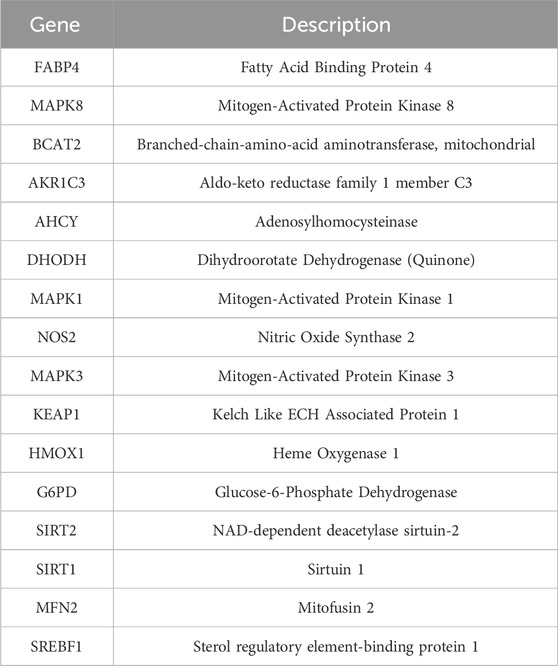 | Gene | Description |
|---|---|
| FABP4 | Fatty Acid Binding Protein 4 |
| MAPK8 | Mitogen-Activated Protein Kinase 8 |
| BCAT2 | Branched-chain-amino-acid aminotransferase, mitochondrial |
| AKR1C3 | Aldo-keto reductase family 1 member C3 |
| AHCY | Adenosylhomocysteinase |
| DHODH | Dihydroorotate Dehydrogenase (Quinone) |
| MAPK1 | Mitogen-Activated Protein Kinase 1 |
| NOS2 | Nitric Oxide Synthase 2 |
| MAPK3 | Mitogen-Activated Protein Kinase 3 |
| KEAP1 | Kelch Like ECH Associated Protein 1 |
| HMOX1 | Heme Oxygenase 1 |
| G6PD | Glucose-6-Phosphate Dehydrogenase |
| SIRT2 | NAD-dependent deacetylase sirtuin-2 |
| SIRT1 | Sirtuin 1 |
| MFN2 | Mitofusin 2 |
| SREBF1 | Sterol regulatory element-binding protein 1 |